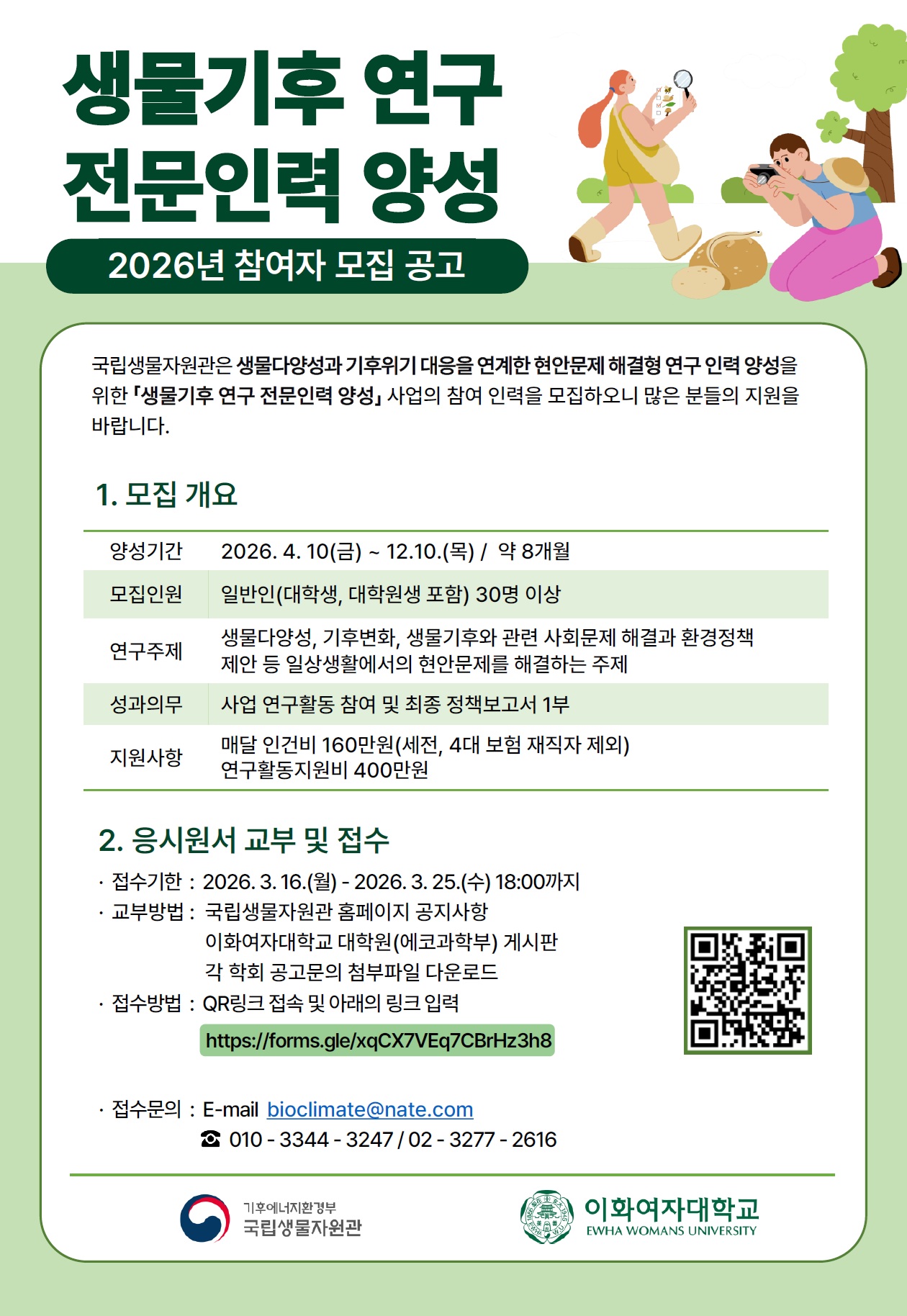 생물기후 연구
전문인력 양성

2026년 참여자 모집 공고

국립생물자원관은 생물다양성과 기후위기 대응을 연계한 현안문제 해결형 연구 인력 양성을 위한 「생물기후 연구 전문인력 양성」 사업의 참여 인력을 모집하오니 많은 분들의 지원을 바랍니다.

1. 모집 개요

| 양성기간 | 2026. 4. 10(금) ~ 12.10.(목) / 약 8개월 |
|---|---|
| 모집인원 | 일반인(대학생, 대학원생 포함) 30명 이상 |
| 연구주제 | 생물다양성, 기후변화, 생물기후와 관련 사회문제 해결과 환경정책 제안 등 일상생활에서의 현안문제를 해결하는 주제 |
| 성과의무 | 사업 연구활동 참여 및 최종 정책보고서 1부 |
| 지원사항 | 매달 인건비 160만원(세전, 4대 보험 재직자 제외) 연구활동지원비 400만원 |

2. 응시원서 교부 및 접수

· 접수기한 : 2026. 3. 16.(월) - 2026. 3. 25.(수) 18:00까지
· 교부방법 : 국립생물자원관 홈페이지 공지사항
이화여자대학교 대학원(에코과학부) 게시판
각 학회 공고문의 첨부파일 다운로드
· 접수방법 : QR링크 접속 및 아래의 링크 입력
https://forms.gle/xqCX7VEq7CBrHz3h8

· 접수문의 : E-mail bioclimate@nate.com
☎ 010 - 3344 - 3247 / 02 - 3277 - 2616

기후에너지환경부
국립생물자원관

이화여자대학교
EWHA WOMANS UNIVERSITY